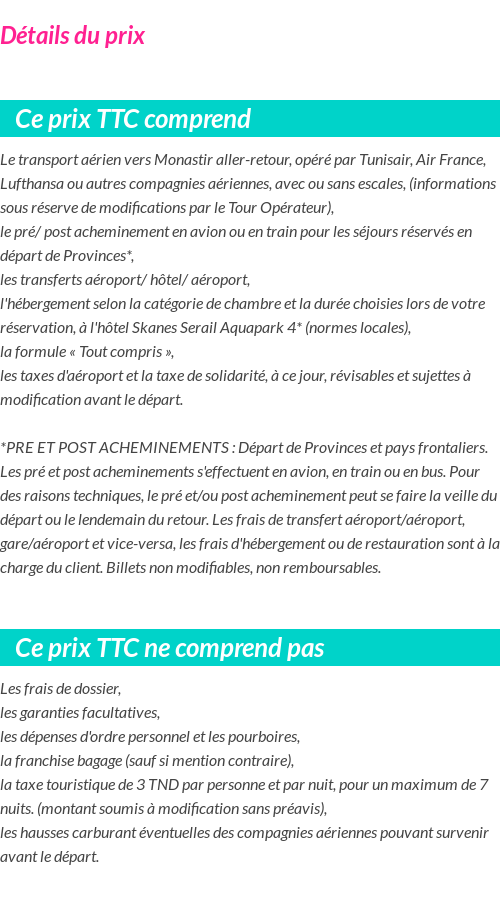 Détails du prix

Ce prix TTC comprend

Le transport aérien vers Monastir aller-retour, opéré par Tunisair, Air France, Lufthansa ou autres compagnies aériennes, avec ou sans escales, (informations sous réserve de modifications par le Tour Opérateur),
le pré/ post acheminement en avion ou en train pour les séjours réservés en départ de Provinces*,
les transferts aéroport/ hôtel/ aéroport,
l'hébergement selon la catégorie de chambre et la durée choisies lors de votre réservation, à l'hôtel Skanes Serail Aquapark 4* (normes locales),
la formule « Tout compris »,
les taxes d'aéroport et la taxe de solidarité, à ce jour, révisables et sujettes à modification avant le départ.

*PRE ET POST ACHEMINEMENTS : Départ de Provinces et pays frontaliers. Les pré et post acheminements s'effectuent en avion, en train ou en bus. Pour des raisons techniques, le pré et/ou post acheminement peut se faire la veille du départ ou le lendemain du retour. Les frais de transfert aéroport/aéroport, gare/aéroport et vice-versa, les frais d'hébergement ou de restauration sont à la charge du client. Billets non modifiables, non remboursables.

Ce prix TTC ne comprend pas

Les frais de dossier,
les garanties facultatives,
les dépenses d'ordre personnel et les pourboires,
la franchise bagage (sauf si mention contraire),
la taxe touristique de 3 TND par personne et par nuit, pour un maximum de 7 nuits. (montant soumis à modification sans préavis),
les hausses carburant éventuelles des compagnies aériennes pouvant survenir avant le départ.